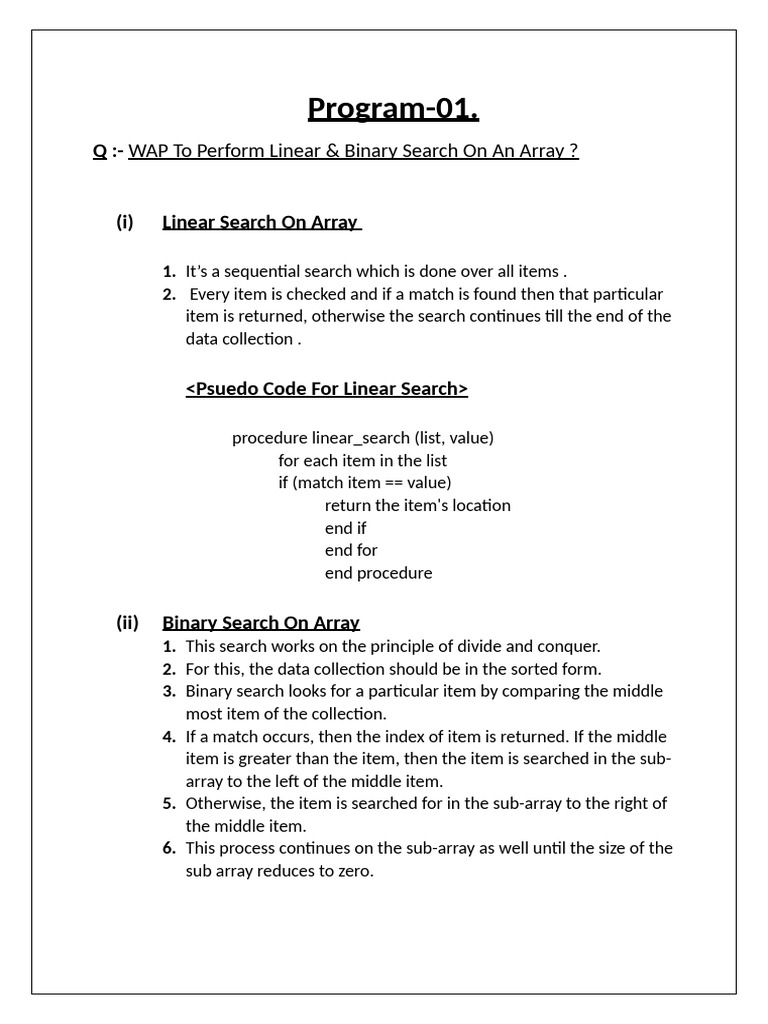 Program-01.

Q :- WAP To Perform Linear & Binary Search On An Array ?

(i) Linear Search On Array

1. It's a sequential search which is done over all items .
2. Every item is checked and if a match is found then that particular item is returned, otherwise the search continues till the end of the data collection .

<Psuedo Code For Linear Search>

procedure linear_search (list, value)
for each item in the list
if (match item == value)
return the item's location
end if
end for
end procedure

(ii) Binary Search On Array

1. This search works on the principle of divide and conquer.
2. For this, the data collection should be in the sorted form.
3. Binary search looks for a particular item by comparing the middle most item of the collection.
4. If a match occurs, then the index of item is returned. If the middle item is greater than the item, then the item is searched in the sub-array to the left of the middle item.
5. Otherwise, the item is searched for in the sub-array to the right of the middle item.
6. This process continues on the sub-array as well until the size of the sub array reduces to zero.